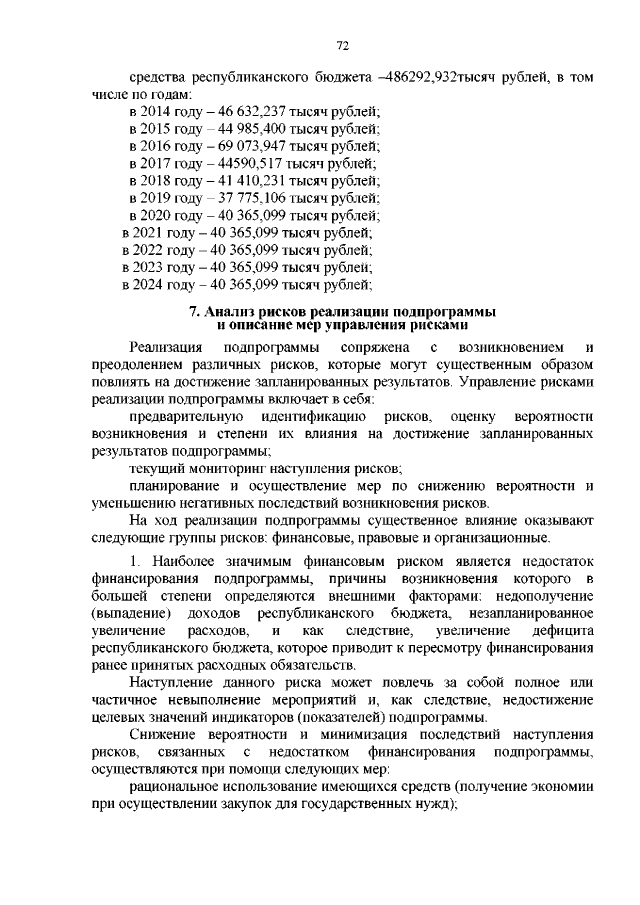 72

средства республиканского бюджета –486292,932тысяч рублей, в том числе по годам:
в 2014 году – 46 632,237 тысяч рублей;
в 2015 году – 44 985,400 тысяч рублей;
в 2016 году – 69 073,947 тысяч рублей;
в 2017 году – 44590,517 тысяч рублей;
в 2018 году – 41 410,231 тысяч рублей;
в 2019 году – 37 775,106 тысяч рублей;
в 2020 году – 40 365,099 тысяч рублей;
в 2021 году – 40 365,099 тысяч рублей;
в 2022 году – 40 365,099 тысяч рублей;
в 2023 году – 40 365,099 тысяч рублей;
в 2024 году – 40 365,099 тысяч рублей;

7. Анализ рисков реализации подпрограммы и описание мер управления рисками

Реализация подпрограммы сопряжена с возникновением и преодолением различных рисков, которые могут существенным образом повлиять на достижение запланированных результатов. Управление рисками реализации подпрограммы включает в себя:

предварительную идентификацию рисков, оценку вероятности возникновения и степени их влияния на достижение запланированных результатов подпрограммы;

текущий мониторинг наступления рисков;

планирование и осуществление мер по снижению вероятности и уменьшению негативных последствий возникновения рисков.

На ход реализации подпрограммы существенное влияние оказывают следующие группы рисков: финансовые, правовые и организационные.

1. Наиболее значимым финансовым риском является недостаток финансирования подпрограммы, причины возникновения которого в большей степени определяются внешними факторами: недополучение (выпадение) доходов республиканского бюджета, незапланированное увеличение расходов, и как следствие, увеличение дефицита республиканского бюджета, которое приводит к пересмотру финансирования ранее принятых расходных обязательств.

Наступление данного риска может повлечь за собой полное или частичное невыполнение мероприятий и, как следствие, недостижение целевых значений индикаторов (показателей) подпрограммы.

Снижение вероятности и минимизация последствий наступления рисков, связанных с недостатком финансирования подпрограммы, осуществляются при помощи следующих мер:

рациональное использование имеющихся средств (получение экономии при осуществлении закупок для государственных нужд);